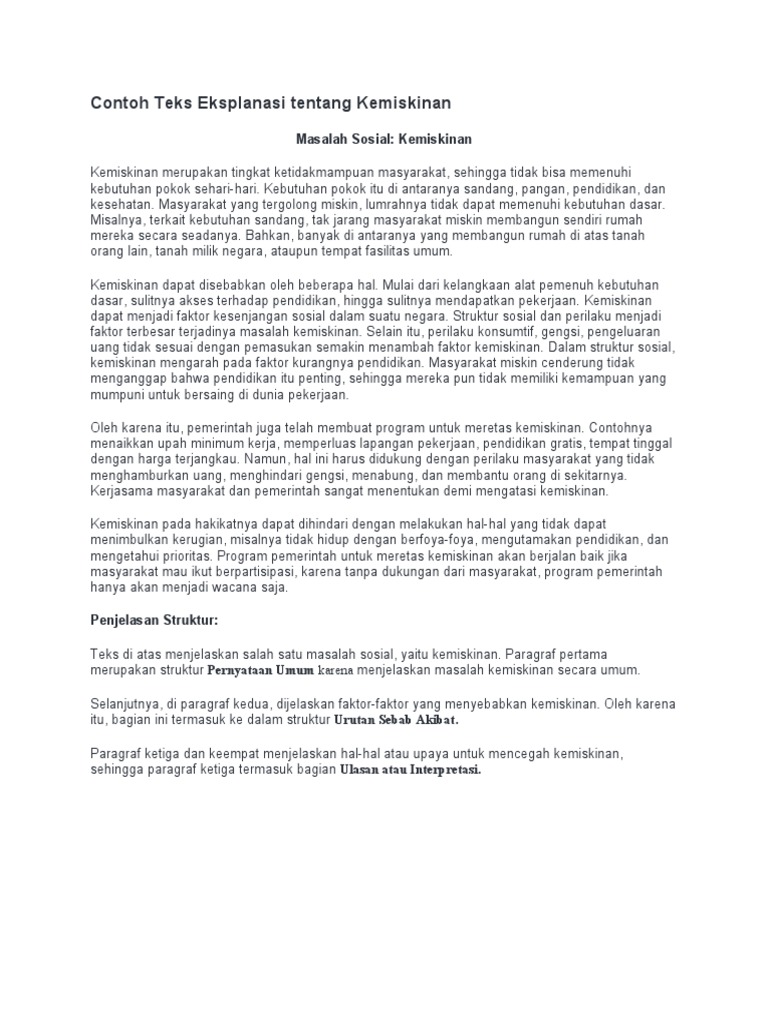 Contoh Teks Eksplanasi tentang Kemiskinan

Masalah Sosial: Kemiskinan

Kemiskinan merupakan tingkat ketidakmampuan masyarakat, sehingga tidak bisa memenuhi kebutuhan pokok sehari-hari. Kebutuhan pokok itu di antaranya sandang, pangan, pendidikan, dan kesehatan. Masyarakat yang tergolong miskin, lumrahnya tidak dapat memenuhi kebutuhan dasar. Misalnya, terkait kebutuhan sandang, tak jarang masyarakat miskin membangun sendiri rumah mereka secara seadanya. Bahkan, banyak di antaranya yang membangun rumah di atas tanah orang lain, tanah milik negara, ataupun tempat fasilitas umum.

Kemiskinan dapat disebabkan oleh beberapa hal. Mulai dari kelangkaan alat pemenuh kebutuhan dasar, sulitnya akses terhadap pendidikan, hingga sulitnya mendapatkan pekerjaan. Kemiskinan dapat menjadi faktor kesenjangan sosial dalam suatu negara. Struktur sosial dan perilaku menjadi faktor terbesar terjadinya masalah kemiskinan. Selain itu, perilaku konsumtif, gengsi, pengeluaran uang tidak sesuai dengan pemasukan semakin menambah faktor kemiskinan. Dalam struktur sosial, kemiskinan mengarah pada faktor kurangnya pendidikan. Masyarakat miskin cenderung tidak menganggap bahwa pendidikan itu penting, sehingga mereka pun tidak memiliki kemampuan yang mumpuni untuk bersaing di dunia pekerjaan.

Oleh karena itu, pemerintah juga telah membuat program untuk meretas kemiskinan. Contohnya menaikkan upah minimum kerja, memperluas lapangan pekerjaan, pendidikan gratis, tempat tinggal dengan harga terjangkau. Namun, hal ini harus didukung dengan perilaku masyarakat yang tidak menghamburkan uang, menghindari gengsi, menabung, dan membantu orang di sekitarnya. Kerjasama masyarakat dan pemerintah sangat menentukan demi mengatasi kemiskinan.

Kemiskinan pada hakikatnya dapat dihindari dengan melakukan hal-hal yang tidak dapat menimbulkan kerugian, misalnya tidak hidup dengan berfoya-foya, mengutamakan pendidikan, dan mengetahui prioritas. Program pemerintah untuk meretas kemiskinan akan berjalan baik jika masyarakat mau ikut berpartisipasi, karena tanpa dukungan dari masyarakat, program pemerintah hanya akan menjadi wacana saja.

Penjelasan Struktur:

Teks di atas menjelaskan salah satu masalah sosial, yaitu kemiskinan. Paragraf pertama merupakan struktur Pernyataan Umum karena menjelaskan masalah kemiskinan secara umum.

Selanjutnya, di paragraf kedua, dijelaskan faktor-faktor yang menyebabkan kemiskinan. Oleh karena itu, bagian ini termasuk ke dalam struktur Urutan Sebab Akibat.

Paragraf ketiga dan keempat menjelaskan hal-hal atau upaya untuk mencegah kemiskinan, sehingga paragraf ketiga termasuk bagian Ulasan atau Interpretasi.